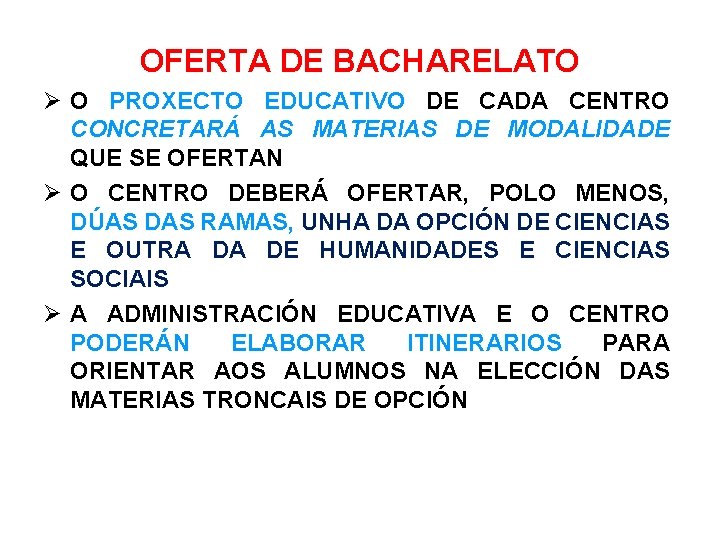 OFERTA DE BACHARELATO

➢ O PROXECTO EDUCATIVO DE CADA CENTRO CONCRETARÁ AS MATERIAS DE MODALIDADE QUE SE OFERTAN

➢ O CENTRO DEBERÁ OFERTAR, POLO MENOS, DÚAS DAS RAMAS, UNHA DA OPCIÓN DE CIENCIAS E OUTRA DA DE HUMANIDADES E CIENCIAS SOCIAIS

➢ A ADMINISTRACIÓN EDUCATIVA E O CENTRO PODERÁN ELABORAR ITINERARIOS PARA ORIENTAR AOS ALUMNOS NA ELECCIÓN DAS MATERIAS TRONCAIS DE OPCIÓN